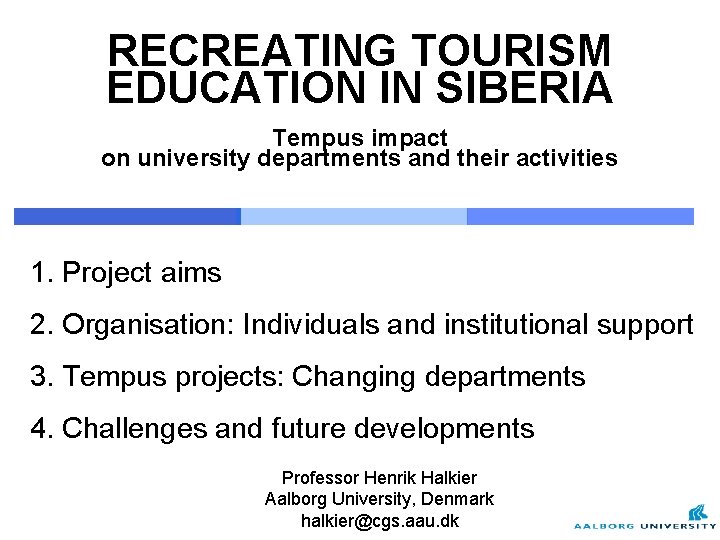 RECREATING TOURISM EDUCATION IN SIBERIA

Tempus impact
on university departments and their activities

1. Project aims

2. Organisation: Individuals and institutional support

3. Tempus projects: Changing departments

4. Challenges and future developments

Professor Henrik Halkier
Aalborg University, Denmark
halkier@cgs.aau.dk

AALBORG UNIVERSITY